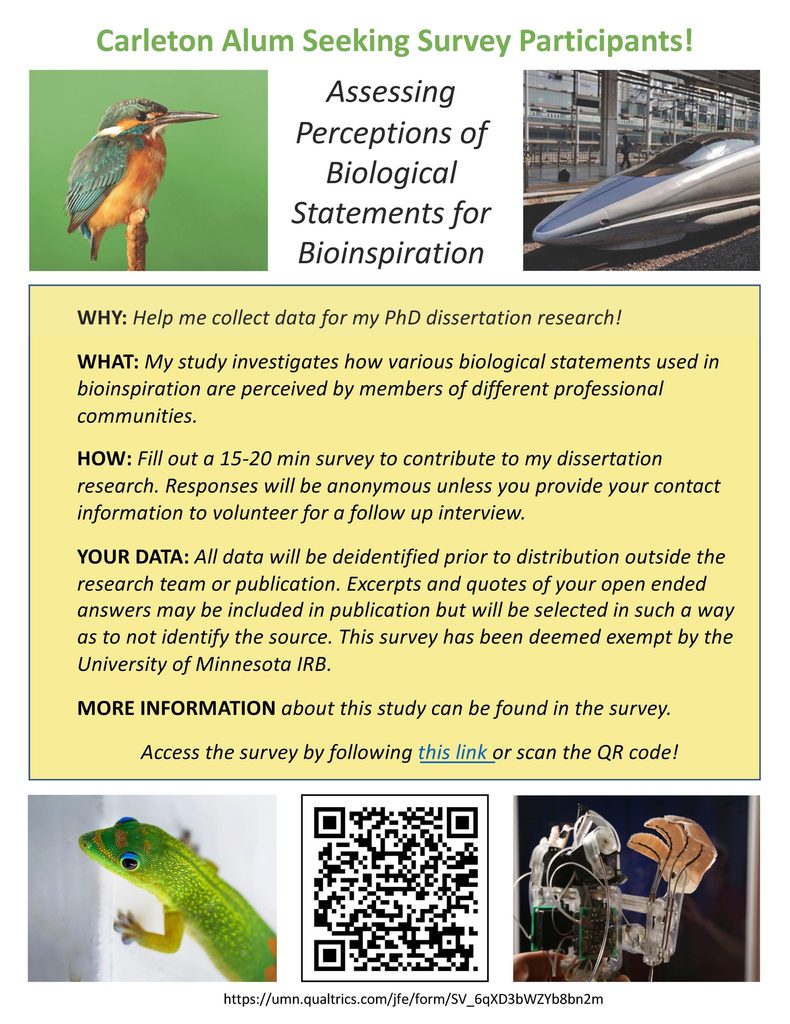 Carleton Alum Seeking Survey Participants!

Assessing Perceptions of Biological Statements for Bioinspiration

WHY: Help me collect data for my PhD dissertation research!

WHAT: My study investigates how various biological statements used in bioinspiration are perceived by members of different professional communities.

HOW: Fill out a 15-20 min survey to contribute to my dissertation research. Responses will be anonymous unless you provide your contact information to volunteer for a follow up interview.

YOUR DATA: All data will be deidentified prior to distribution outside the research team or publication. Excerpts and quotes of your open ended answers may be included in publication but will be selected in such a way as to not identify the source. This survey has been deemed exempt by the University of Minnesota IRB.

MORE INFORMATION about this study can be found in the survey.

Access the survey by following this link or scan the QR code!

https://umn.qualtrics.com/jfe/form/SV_6qXD3bWZYb8bn2m